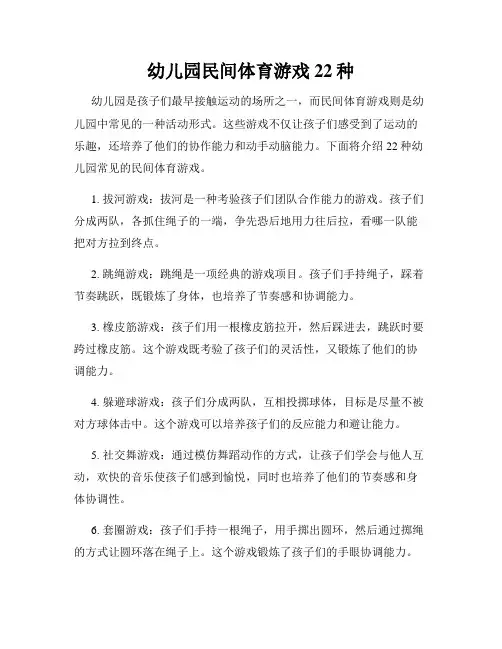 幼儿园民间体育游戏 22 种

幼儿园是孩子们最早接触运动的场所之一，而民间体育游戏则是幼儿园中常见的一种活动形式。这些游戏不仅让孩子们感受到了运动的乐趣，还培养了他们的协作能力和动手动脑能力。下面将介绍 22 种幼儿园常见的民间体育游戏。

1. 拔河游戏：拔河是一种考验孩子们团队合作能力的游戏。孩子们分成两队，各抓住绳子的一端，争先恐后地用力往后拉，看哪一队能把对方拉到终点。

2. 跳绳游戏：跳绳是一项经典的游戏项目。孩子们手持绳子，踩着节奏跳跃，既锻炼了身体，也培养了节奏感和协调能力。

3. 橡皮筋游戏：孩子们用一根橡皮筋拉开，然后踩进去，跳跃时要跨过橡皮筋。这个游戏既考验了孩子们的灵活性，又锻炼了他们的协调能力。

4. 躲避球游戏：孩子们分成两队，互相投掷球体，目标是尽量不被对方球体击中。这个游戏可以培养孩子们的反应能力和避让能力。

5. 社交舞游戏：通过模仿舞蹈动作的方式，让孩子们学会与他人互动，欢快的音乐使孩子们感到愉悦，同时也培养了他们的节奏感和身体协调性。

6. 套圈游戏：孩子们手持一根绳子，用手掷出圆环，然后通过掷绳的方式让圆环落在绳子上。这个游戏锻炼了孩子们的手眼协调能力。